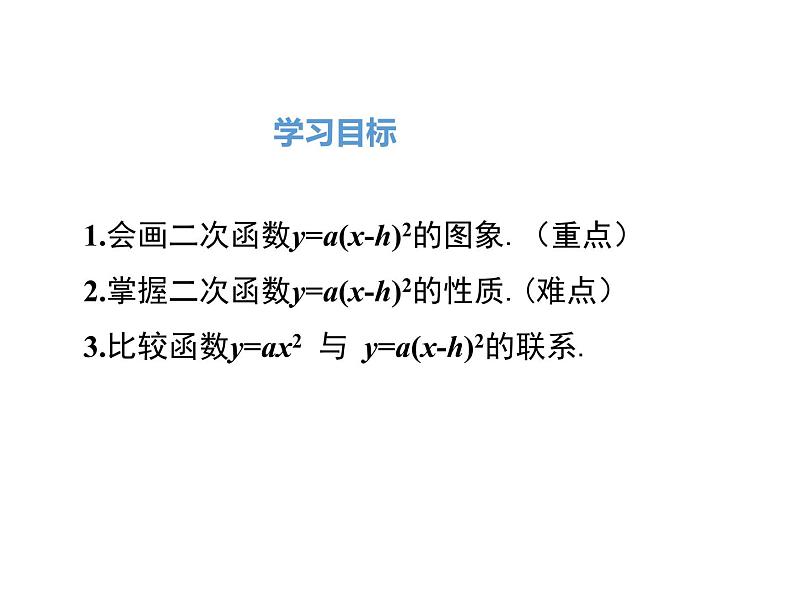 学习目标

1.会画二次函数$y=a(x-h)^2$的图象.（重点）

2.掌握二次函数$y=a(x-h)^2$的性质.（难点）

3.比较函数$y=ax^2$ 与 $y=a(x-h)^2$的联系.